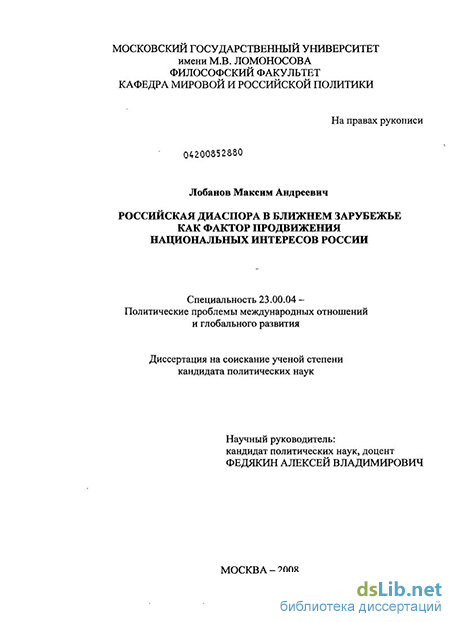 МОСКОВСКИЙ ГОСУДАРСТВЕННЫЙ УНИВЕРСИТЕТ
имени М.В. ЛОМОНОСОВА
ФИЛОСОФСКИЙ ФАКУЛЬТЕТ
КАФЕДРА МИРОВОЙ И РОССИЙСКОЙ ПОЛИТИКИ

На правах рукописи

04200852880

Лобанов Максим Андреевич

РОССИЙСКАЯ ДИАСПОРА В БЛИЖНЕМ ЗАРУБЕЖЬЕ
КАК ФАКТОР ПРОДВИЖЕНИЯ
НАЦИОНАЛЬНЫХ ИНТЕРЕСОВ РОССИИ

Специальность 23.00.04 –
Политические проблемы международных отношений
и глобального развития

Диссертация на соискание ученой степени
кандидата политических наук

Научный руководитель:
кандидат политических наук, доцент
ФЕДЯКИН АЛЕКСЕЙ ВЛАДИМИРОВИЧ

МОСКВА – 2008

dsLib.net
библиотека диссертаций